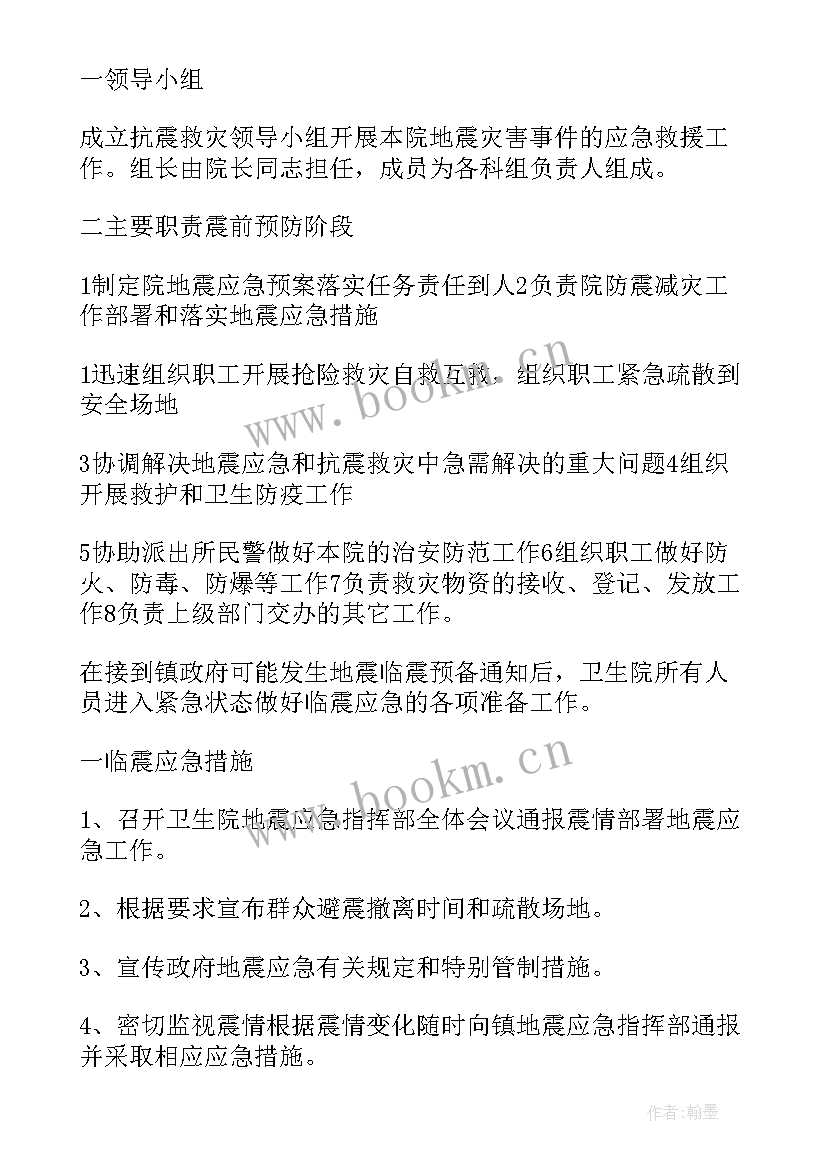 一领导小组

成立抗震救灾领导小组开展本院地震灾害事件的应急救援工作。组长由院长同志担任，成员为各科组负责人组成。

二主要职责震前预防阶段

1制定院地震应急预案落实任务责任到人2负责院防震减灾工作部署和落实地震应急措施

1迅速组织职工开展抢险救灾自救互救，组织职工紧急疏散到安全场地

3协调解决地震应急和抗震救灾中急需解决的重大问题4组织开展救护和卫生防疫工作

5协助派出所民警做好本院的治安防范工作6组织职工做好防火、防毒、防爆等工作7负责救灾物资的接收、登记、发放工作8负责上级部门交办的其它工作。

在接到镇政府可能发生地震临震预备通知后，卫生院所有人员进入紧急状态做好临震应急的各项准备工作。

一临震应急措施

1、召开卫生院地震应急指挥部全体会议通报震情部署地震应急工作。

2、根据要求宣布群众避震撤离时间和疏散场地。

3、宣传政府地震应急有关规定和特别管制措施。

4、密切监视震情根据震情变化随时向镇地震应急指挥部通报并采取相应应急措施。

www.bookm.cn

www.bookm.cn

作者:翰墨